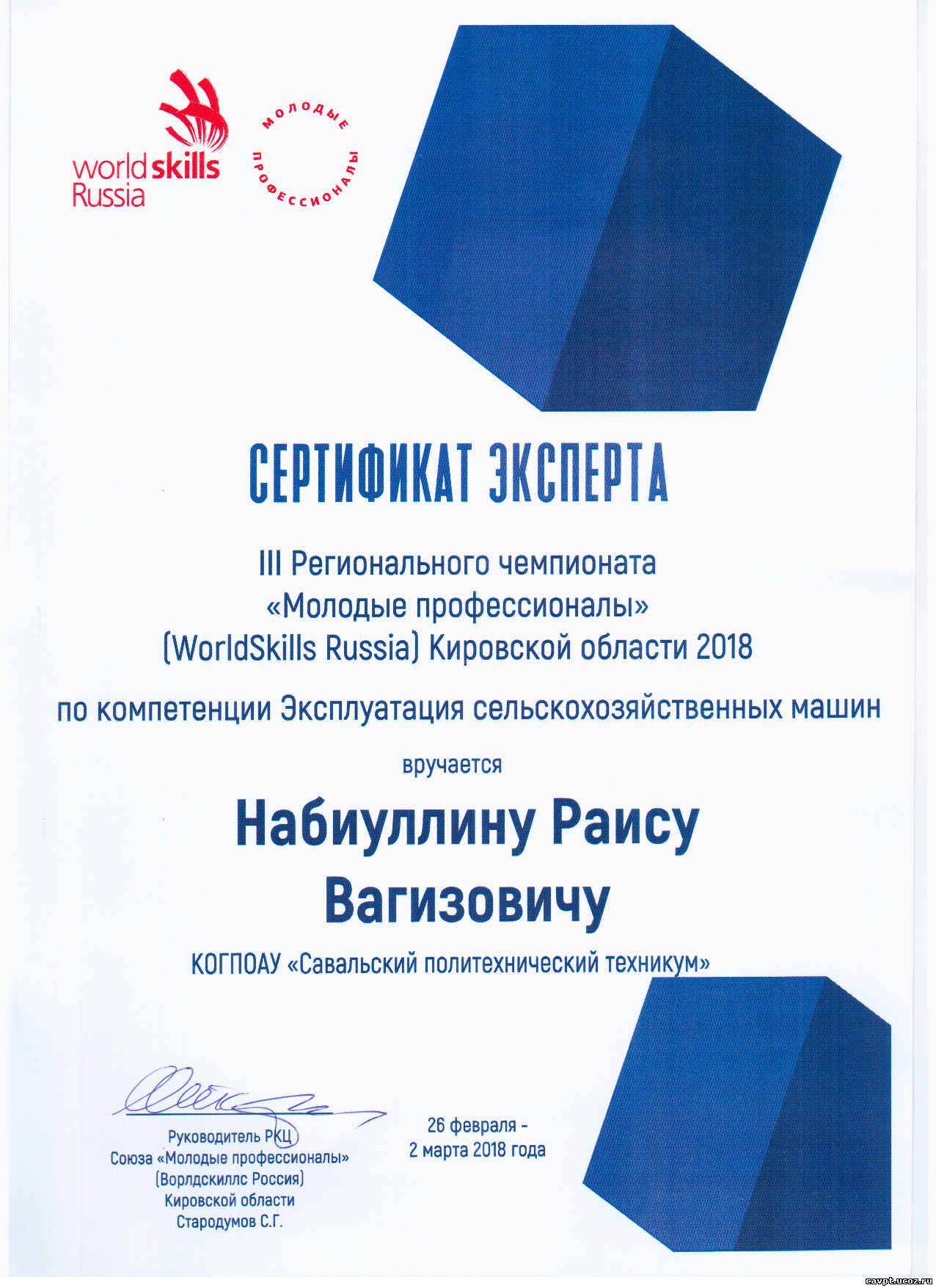 worldskills Russia

МОЛОДЫЕ ПРОФЕССИОНАЛЫ

СЕРТИФИКАТ ЭКСПЕРТА

III Регионального чемпионата «Молодые профессионалы» (WorldSkills Russia) Кировской области 2018

по компетенции Эксплуатация сельскохозяйственных машин

вручается

Набиуллину Раису Вагизовичу

КОГПОАУ «Савальский политехнический техникум»

Руководитель РКЦ Союза «Молодые профессионалы» (Ворлдскиллс Россия) Кировской области Стародумов С.Г.

26 февраля - 2 марта 2018 года

cavpt.ucoz.ru